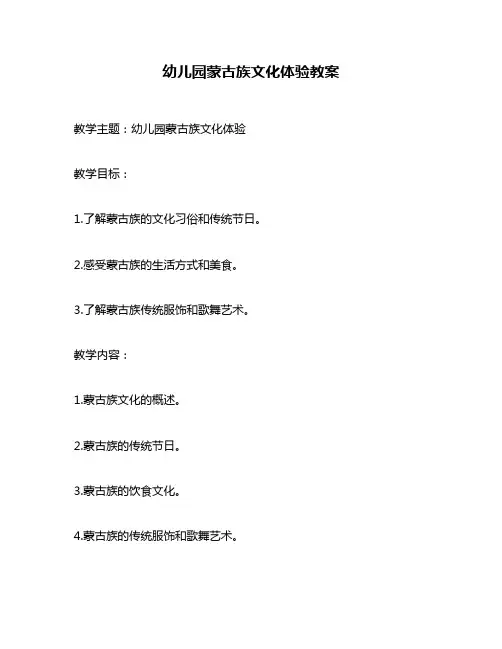 幼儿园蒙古族文化体验教案

教学主题：幼儿园蒙古族文化体验

教学目标：

1.了解蒙古族的文化习俗和传统节日。

2.感受蒙古族的生活方式和美食。

3.了解蒙古族传统服饰和歌舞艺术。

教学内容：

1.蒙古族文化的概述。

2.蒙古族的传统节日。

3.蒙古族的饮食文化。

4.蒙古族的传统服饰和歌舞艺术。